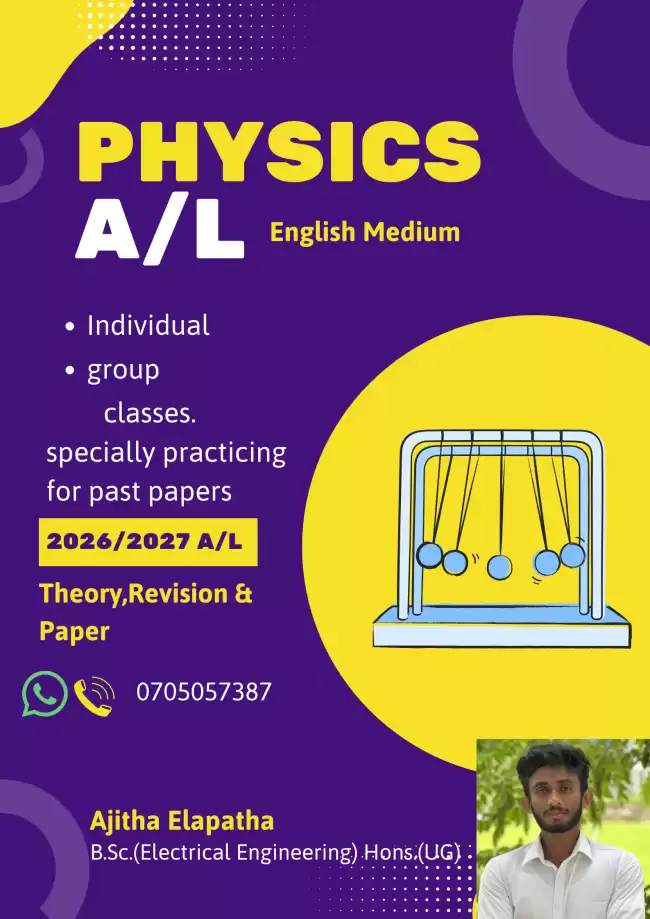 PHYSICS
A/L
English Medium

• Individual
• group
classes.
specially practicing for past papers

2026/2027 A/L

Theory,Revision & Paper

0705057387

Ajitha Elapatha
B.Sc.(Electrical Engineering) Hons.(UG)